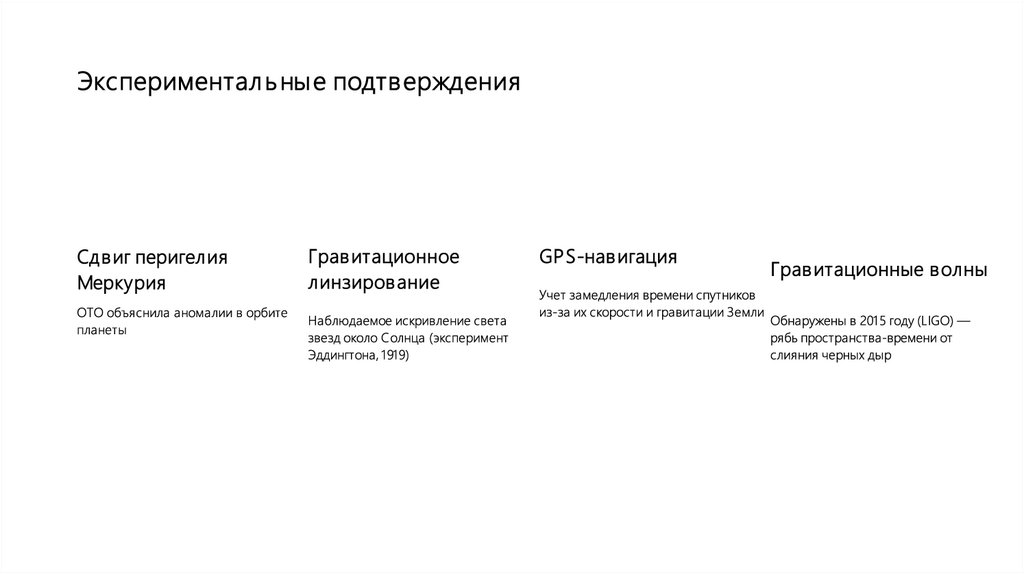 Экспериментальные подтверждения

Сдвиг перигелия Меркурия

ОТО объяснила аномалии в орбите планеты

Гравитационное линзирование

Наблюдаемое искривление света звезд около Солнца (эксперимент Эддингтона, 1919)

GPS-навигация

Учет замедления времени спутников из-за их скорости и гравитации Земли

Гравитационные волны

Обнаружены в 2015 году (LIGO) — рябь пространства-времени от слияния черных дыр